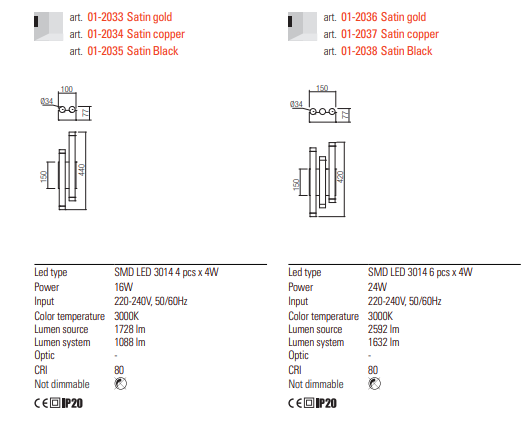 art. 01-2033 Satin gold
art. 01-2034 Satin copper
art. 01-2035 Satin Black

100
Ø34
77
150
440

| Led type | SMD LED 3014 4 pcs x 4W |
|---|---|
| Power | 16W |
| Input | 220-240V, 50/60Hz |
| Color temperature | 3000K |
| Lumen source | 1728 lm |
| Lumen system | 1088 lm |
| Optic | - |
| CRI | 80 |
| Not dimmable | |

CE IP20

art. 01-2036 Satin gold
art. 01-2037 Satin copper
art. 01-2038 Satin Black

150
Ø34
77
150
420

| Led type | SMD LED 3014 6 pcs x 4W |
|---|---|
| Power | 24W |
| Input | 220-240V, 50/60Hz |
| Color temperature | 3000K |
| Lumen source | 2592 lm |
| Lumen system | 1632 lm |
| Optic | - |
| CRI | 80 |
| Not dimmable | |

CE IP20